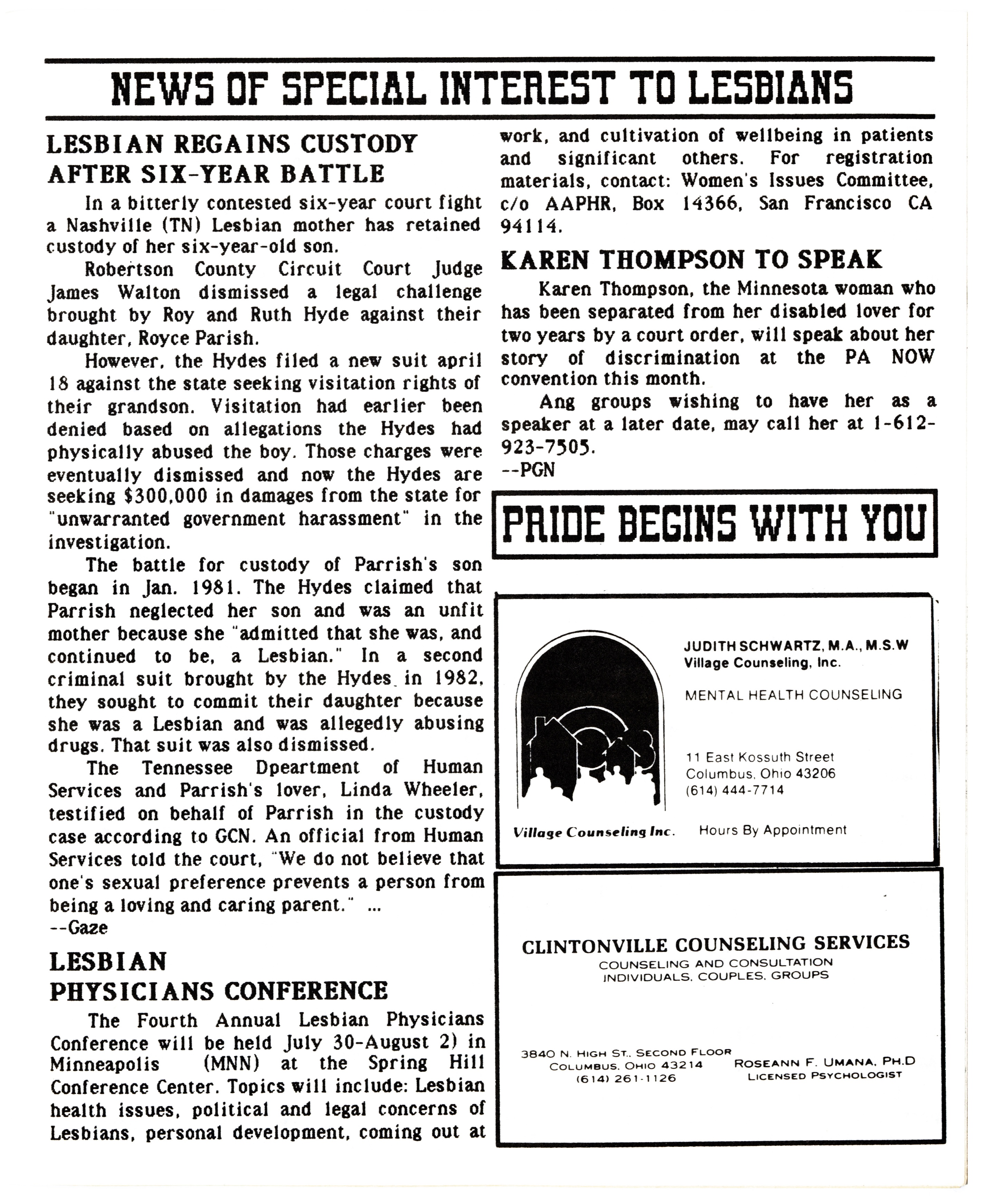 NEWS OF SPECIAL INTEREST TO LESBIANS

LESBIAN REGAINS CUSTODY AFTER SIX-YEAR BATTLE

In a bitterly contested six-year court fight a Nashville (TN) Lesbian mother has retained custody of her six-year-old son.

Robertson County Circuit Court Judge James Walton dismissed a legal challenge brought by Roy and Ruth Hyde against their daughter, Royce Parish.

However, the Hydes filed a new suit april 18 against the state seeking visitation rights of their grandson. Visitation had earlier been denied based on allegations the Hydes had physically abused the boy. Those charges were eventually dismissed and now the Hydes are seeking $300,000 in damages from the state for "unwarranted government harassment" in the investigation.

The battle for custody of Parrish's son began in Jan. 1981. The Hydes claimed that Parrish neglected her son and was an unfit mother because she "admitted that she was, and continued to be, a Lesbian." In a second criminal suit brought by the Hydes in 1982, they sought to commit their daughter because she was a Lesbian and was allegedly abusing drugs. That suit was also dismissed.

The Tennessee Dpeartment of Human Services and Parrish's lover, Linda Wheeler, testified on behalf of Parrish in the custody case according to GCN. An official from Human Services told the court, "We do not believe that one's sexual preference prevents a person from being a loving and caring parent." ...
--Gaze

LESBIAN PHYSICIANS CONFERENCE

The Fourth Annual Lesbian Physicians Conference will be held July 30-August 2) in Minneapolis (MNN) at the Spring Hill Conference Center. Topics will include: Lesbian health issues, political and legal concerns of Lesbians, personal development, coming out at work, and cultivation of wellbeing in patients and significant others. For registration materials, contact: Women's Issues Committee, c/o AAPHR, Box 14366, San Francisco CA 94114.

KAREN THOMPSON TO SPEAK

Karen Thompson, the Minnesota woman who has been separated from her disabled lover for two years by a court order, will speak about her story of discrimination at the PA NOW convention this month.

Ang groups wishing to have her as a speaker at a later date, may call her at 1-612-923-7505.
--PGN

PRIDE BEGINS WITH YOU

JUDITH SCHWARTZ, M.A., M.S.W
Village Counseling, Inc.

MENTAL HEALTH COUNSELING

11 East Kossuth Street
Columbus, Ohio 43206
(614) 444-7714

Village Counseling Inc.

Hours By Appointment

CLINTONVILLE COUNSELING SERVICES
COUNSELING AND CONSULTATION
INDIVIDUALS, COUPLES, GROUPS

3840 N. HIGH ST., SECOND FLOOR
COLUMBUS, OHIO 43214
(614) 261-1126

ROSEANN F. UMANA, PH.D
LICENSED PSYCHOLOGIST